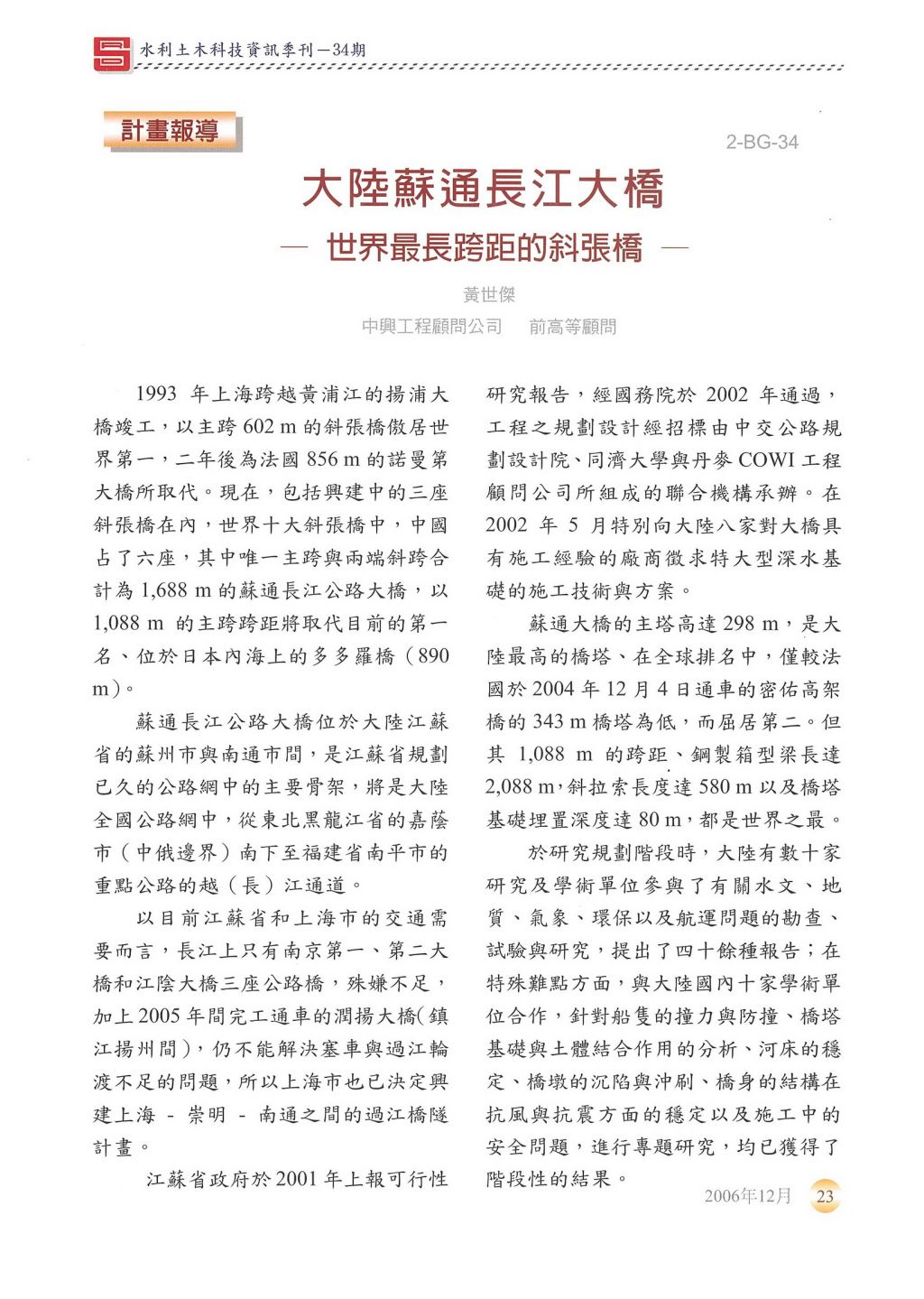 水利土木科技資訊季刊－34期

計畫報導

2-BG-34

大陸蘇通長江大橋

— 世界最長跨距的斜張橋 —

黃世傑

中興工程顧問公司　前高等顧問

1993 年上海跨越黃浦江的揚浦大橋竣工，以主跨 602 m 的斜張橋傲居世界第一，二年後為法國 856 m 的諾曼第大橋所取代。現在，包括興建中的三座斜張橋在內，世界十大斜張橋中，中國占了六座，其中唯一主跨與兩端斜跨合計為 1,688 m 的蘇通長江公路大橋，以 1,088 m 的主跨跨距將取代目前的第一名、位於日本內海上的多多羅橋（890 m）。

蘇通長江公路大橋位於大陸江蘇省的蘇州市與南通市間，是江蘇省規劃已久的公路網中的主要骨架，將是大陸全國公路網中，從東北黑龍江省的嘉蔭市（中俄邊界）南下至福建省南平市的重點公路的越（長）江通道。

以目前江蘇省和上海市的交通需要而言，長江上只有南京第一、第二大橋和江陰大橋三座公路橋，殊嫌不足，加上 2005 年間完工通車的潤揚大橋(鎮江揚州間)，仍不能解決塞車與過江輪渡不足的問題，所以上海市也已決定興建上海 - 崇明 - 南通之間的過江橋隧計畫。

江蘇省政府於 2001 年上報可行性研究報告，經國務院於 2002 年通過，工程之規劃設計經招標由中交公路規劃設計院、同濟大學與丹麥 COWI 工程顧問公司所組成的聯合機構承辦。在 2002 年 5 月特別向大陸八家對大橋具有施工經驗的廠商徵求特大型深水基礎的施工技術與方案。

蘇通大橋的主塔高達 298 m，是大陸最高的橋塔、在全球排名中，僅較法國於 2004 年 12 月 4 日通車的密佑高架橋的 343 m 橋塔為低，而屈居第二。但其 1,088 m 的跨距、鋼製箱型梁長達 2,088 m，斜拉索長度達 580 m 以及橋塔基礎埋置深度達 80 m，都是世界之最。

於研究規劃階段時，大陸有數十家研究及學術單位參與了有關水文、地質、氣象、環保以及航運問題的勘查、試驗與研究，提出了四十餘種報告；在特殊難點方面，與大陸國內十家學術單位合作，針對船隻的撞力與防撞、橋塔基礎與土體結合作用的分析、河床的穩定、橋墩的沉陷與沖刷、橋身的結構在抗風與抗震方面的穩定以及施工中的安全問題，進行專題研究，均已獲得了階段性的結果。

2006年12月　23